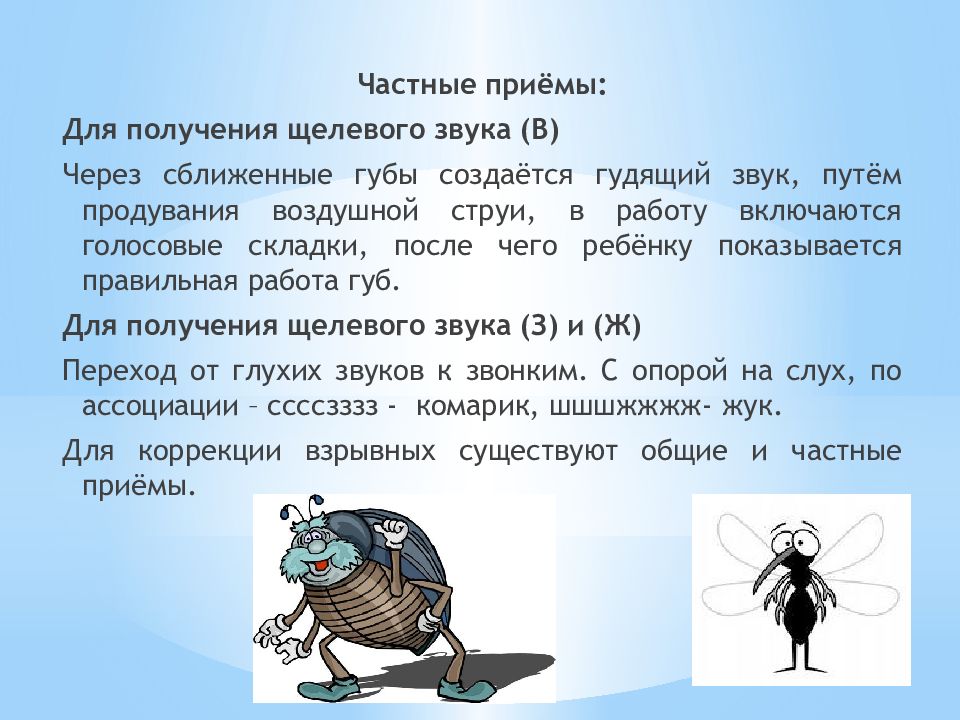 Частные приёмы:

Для получения щелевого звука (В)

Через сближенные губы создаётся гудящий звук, путём продувания воздушной струи, в работу включаются голосовые складки, после чего ребёнку показывается правильная работа губ.

Для получения щелевого звука (З) и (Ж)

Переход от глухих звуков к звонким. С опорой на слух, по ассоциации – ссссзззз - комарик, шшшжжжж- жук.

Для коррекции взрывных существуют общие и частные приёмы.